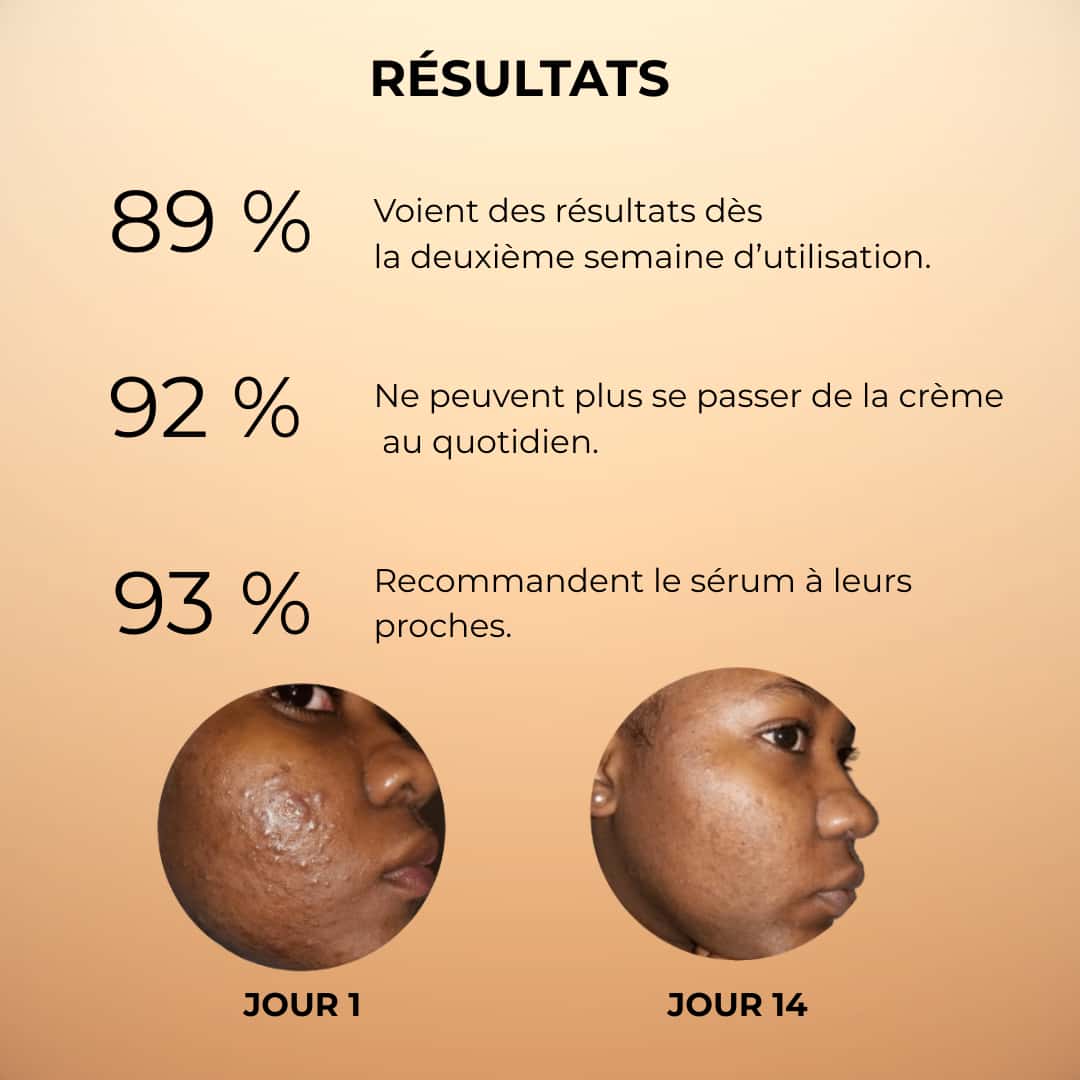 RÉSULTATS

89 %

Voient des résultats dès la deuxième semaine d'utilisation.

92 %

Ne peuvent plus se passer de la crème au quotidien.

93 %

Recommandent le sérum à leurs proches.

JOUR 1

JOUR 14